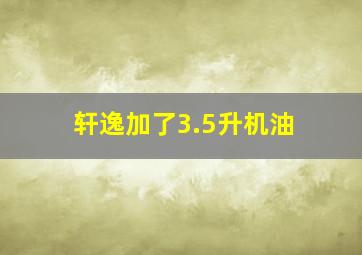 轩逸加了3.5升机油